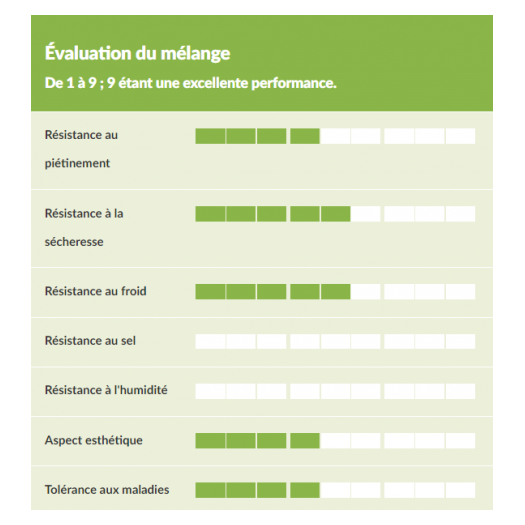 Évaluation du mélange

De 1 à 9 ; 9 étant une excellente performance.

Résistance au piétinement

Résistance à la sécheresse

Résistance au froid

Résistance au sel

Résistance à l'humidité

Aspect esthétique

Tolérance aux maladies